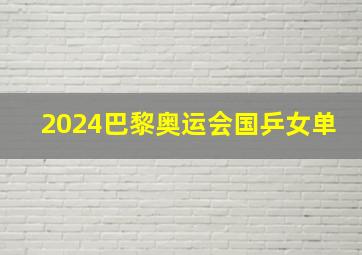 2024巴黎奥运会国乒女单